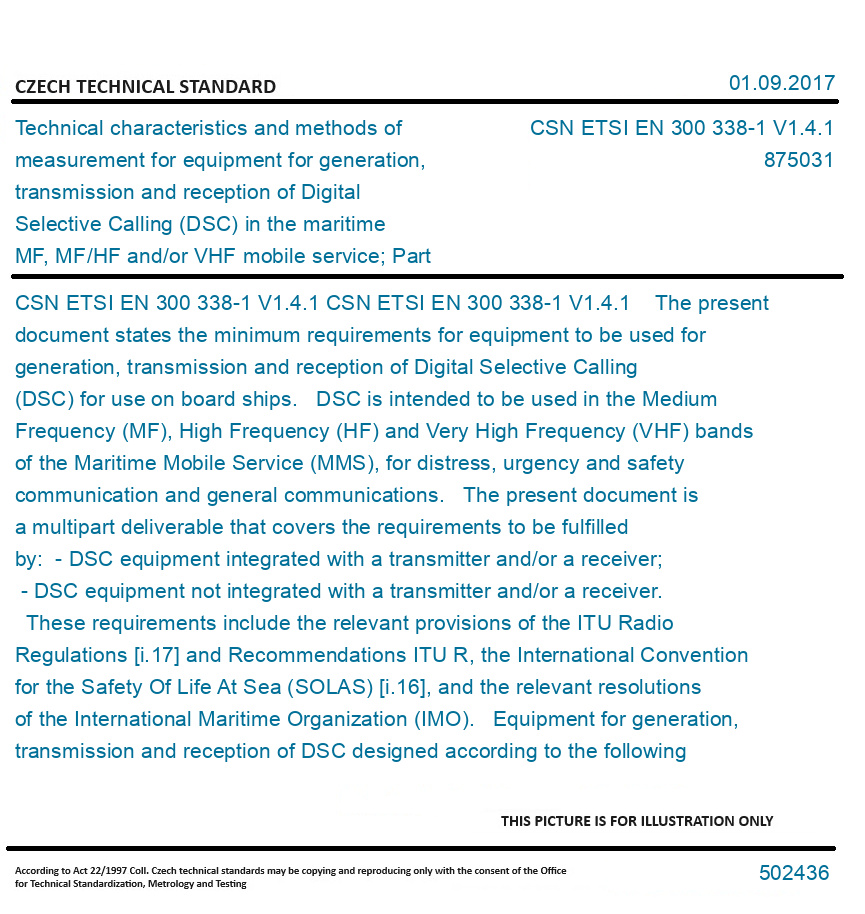 CZECH TECHNICAL STANDARD

01.09.2017

Technical characteristics and methods of measurement for equipment for generation, transmission and reception of Digital Selective Calling (DSC) in the maritime MF, MF/HF and/or VHF mobile service; Part

CSN ETSI EN 300 338-1 V1.4.1
875031

CSN ETSI EN 300 338-1 V1.4.1 CSN ETSI EN 300 338-1 V1.4.1 The present document states the minimum requirements for equipment to be used for generation, transmission and reception of Digital Selective Calling (DSC) for use on board ships. DSC is intended to be used in the Medium Frequency (MF), High Frequency (HF) and Very High Frequency (VHF) bands of the Maritime Mobile Service (MMS), for distress, urgency and safety communication and general communications. The present document is a multipart deliverable that covers the requirements to be fulfilled by: - DSC equipment integrated with a transmitter and/or a receiver; - DSC equipment not integrated with a transmitter and/or a receiver. These requirements include the relevant provisions of the ITU Radio Regulations [i.17] and Recommendations ITU R, the International Convention for the Safety Of Life At Sea (SOLAS) [i.16], and the relevant resolutions of the International Maritime Organization (IMO). Equipment for generation, transmission and reception of DSC designed according to the following

THIS PICTURE IS FOR ILLUSTRATION ONLY

According to Act 22/1997 Coll. Czech technical standards may be copying and reproducing only with the consent of the Office for Technical Standardization, Metrology and Testing

502436